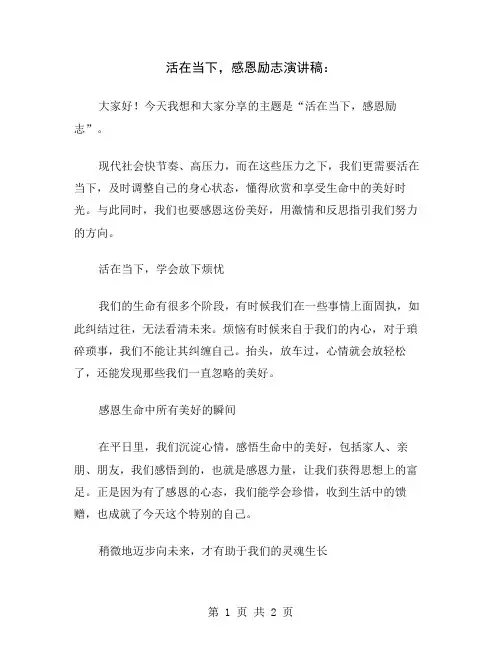 活在当下，感恩励志演讲稿：

大家好！今天我想和大家分享的主题是“活在当下，感恩励志”。

现代社会快节奏、高压力，而在这些压力之下，我们更需要活在当下，及时调整自己的身心状态，懂得欣赏和享受生命中的美好时光。与此同时，我们也要感恩这份美好，用激情和反思指引我们努力的方向。

活在当下，学会放下烦忧

我们的生命有很多个阶段，有时候我们在一些事情上面固执，如此纠结过往，无法看清未来。烦恼有时候来自于我们的内心，对于琐碎琐事，我们不能让其纠缠自己。抬头，放车过，心情就会放轻松了，还能发现那些我们一直忽略的美好。

感恩生命中所有美好的瞬间

在平日里，我们沉淀心情，感悟生命中的美好，包括家人、亲朋、朋友，我们感悟到的，也就是感恩力量，让我们获得思想上的富足。正是因为有了感恩的心态，我们能学会珍惜，收到生活中的馈赠，也成就了今天这个特别的自己。

稍微地迈步向未来，才有助于我们的灵魂生长

第 1 页 共 2 页